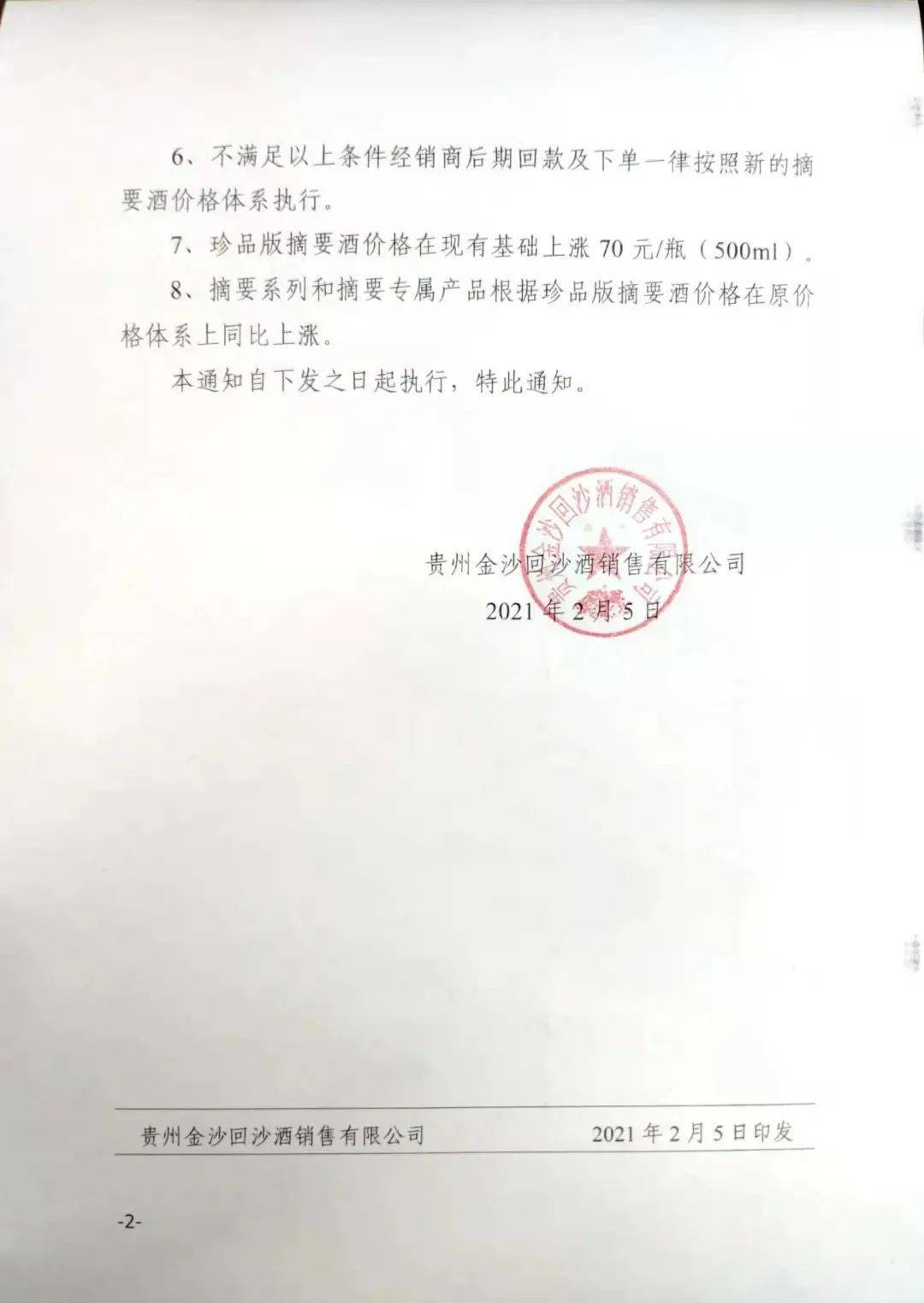 6、不满足以上条件经销商后期回款及下单一律按照新的摘要酒价格体系执行。

7、珍品版摘要酒价格在现有基础上涨 70 元/瓶（500ml）。

8、摘要系列和摘要专属产品根据珍品版摘要酒价格在原价格体系上同比上涨。

本通知自下发之日起执行，特此通知。

贵州金沙回沙酒销售有限公司

贵州金沙回沙酒销售有限公司

2021 年 2 月 5 日

贵州金沙回沙酒销售有限公司 2021 年 2 月 5 日印发

-2-